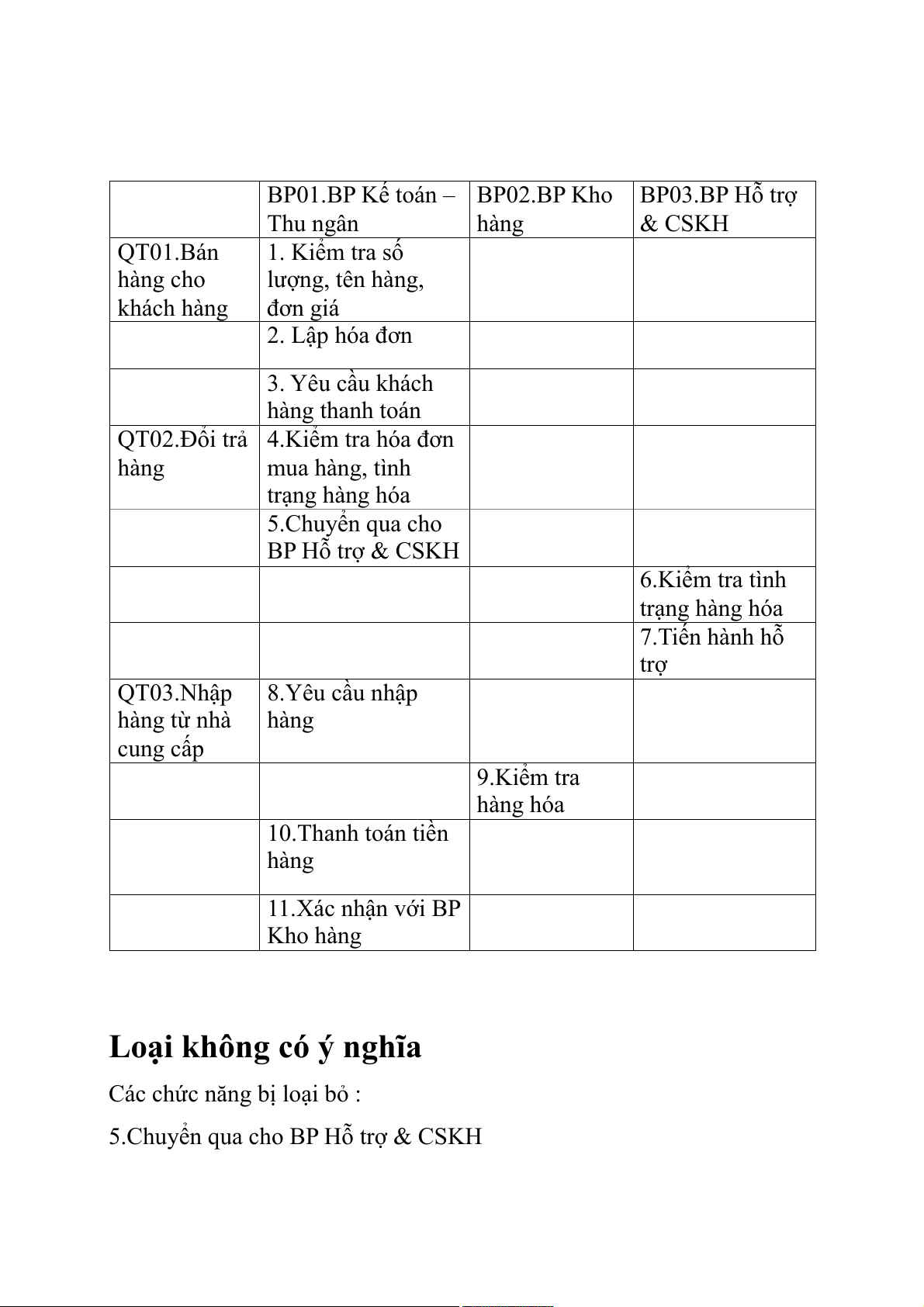 | | BP01.BP Kế toán – Thu ngân | BP02.BP Kho hàng | BP03.BP Hỗ trợ & CSKH |
|---|---|---|---|
| QT01.Bán hàng cho khách hàng | 1. Kiểm tra số lượng, tên hàng, đơn giá | | |
| | 2. Lập hóa đơn | | |
| | 3. Yêu cầu khách hàng thanh toán | | |
| QT02.Đổi trả hàng | 4.Kiểm tra hóa đơn mua hàng, tình trạng hàng hóa | | |
| | 5.Chuyển qua cho BP Hỗ trợ & CSKH | | |
| | | | 6.Kiểm tra tình trạng hàng hóa |
| | | | 7.Tiến hành hỗ trợ |
| QT03.Nhập hàng từ nhà cung cấp | 8.Yêu cầu nhập hàng | | |
| | | 9.Kiểm tra hàng hóa | |
| | 10.Thanh toán tiền hàng | | |
| | 11.Xác nhận với BP Kho hàng | | |

Loại không có ý nghĩa

Các chức năng bị loại bỏ :

5.Chuyển qua cho BP Hỗ trợ & CSKH